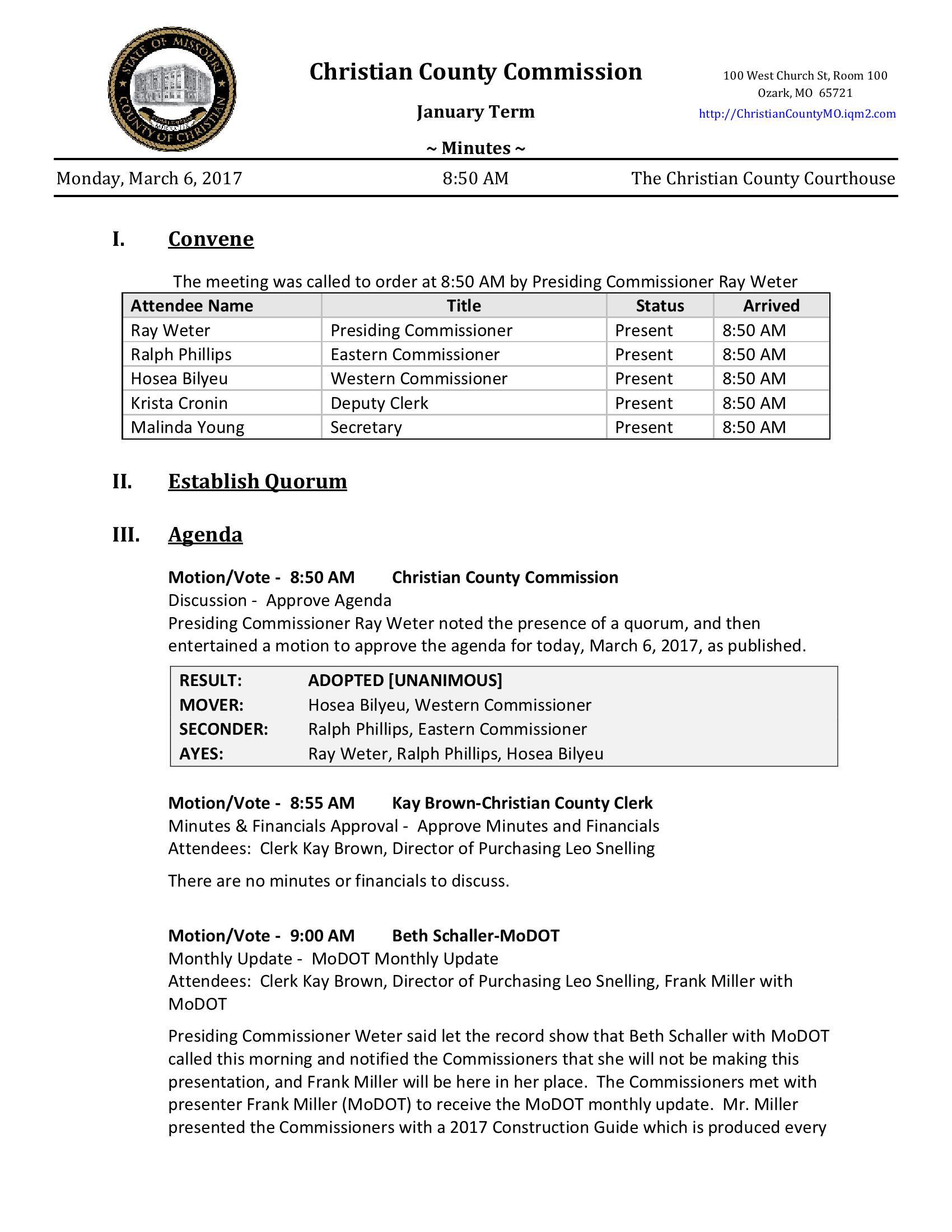 STATE OF MISSOURI COUNTY OF CHRISTIAN

Christian County Commission

January Term

~ Minutes ~

100 West Church St, Room 100
Ozark, MO 65721
http://ChristianCountyMO.iqm2.com

Monday, March 6, 2017 8:50 AM The Christian County Courthouse

I. Convene

The meeting was called to order at 8:50 AM by Presiding Commissioner Ray Weter

| Attendee Name | Title | Status | Arrived |
|---|---|---|---|
| Ray Weter | Presiding Commissioner | Present | 8:50 AM |
| Ralph Phillips | Eastern Commissioner | Present | 8:50 AM |
| Hosea Bilyeu | Western Commissioner | Present | 8:50 AM |
| Krista Cronin | Deputy Clerk | Present | 8:50 AM |
| Malinda Young | Secretary | Present | 8:50 AM |

II. Establish Quorum

III. Agenda

Motion/Vote - 8:50 AM Christian County Commission
Discussion - Approve Agenda
Presiding Commissioner Ray Weter noted the presence of a quorum, and then entertained a motion to approve the agenda for today, March 6, 2017, as published.

| RESULT: | ADOPTED [UNANIMOUS] |
|---|---|
| MOVER: | Hosea Bilyeu, Western Commissioner |
| SECONDER: | Ralph Phillips, Eastern Commissioner |
| AYES: | Ray Weter, Ralph Phillips, Hosea Bilyeu |

Motion/Vote - 8:55 AM Kay Brown-Christian County Clerk
Minutes & Financials Approval - Approve Minutes and Financials
Attendees: Clerk Kay Brown, Director of Purchasing Leo Snelling

There are no minutes or financials to discuss.

Motion/Vote - 9:00 AM Beth Schaller-MoDOT
Monthly Update - MoDOT Monthly Update
Attendees: Clerk Kay Brown, Director of Purchasing Leo Snelling, Frank Miller with MoDOT

Presiding Commissioner Weter said let the record show that Beth Schaller with MoDOT called this morning and notified the Commissioners that she will not be making this presentation, and Frank Miller will be here in her place. The Commissioners met with presenter Frank Miller (MoDOT) to receive the MoDOT monthly update. Mr. Miller presented the Commissioners with a 2017 Construction Guide which is produced every